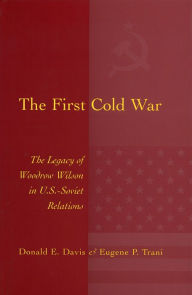 The First Cold War

The Legacy of Woodrow Wilson in U.S.-Soviet Relations

Donald E. Davis & Eugene P. Trani